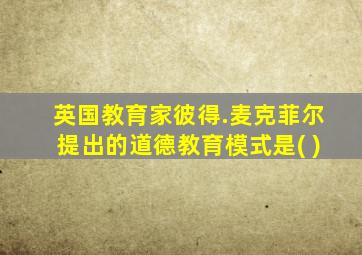 英国教育家彼得.麦克菲尔提出的道德教育模式是( )